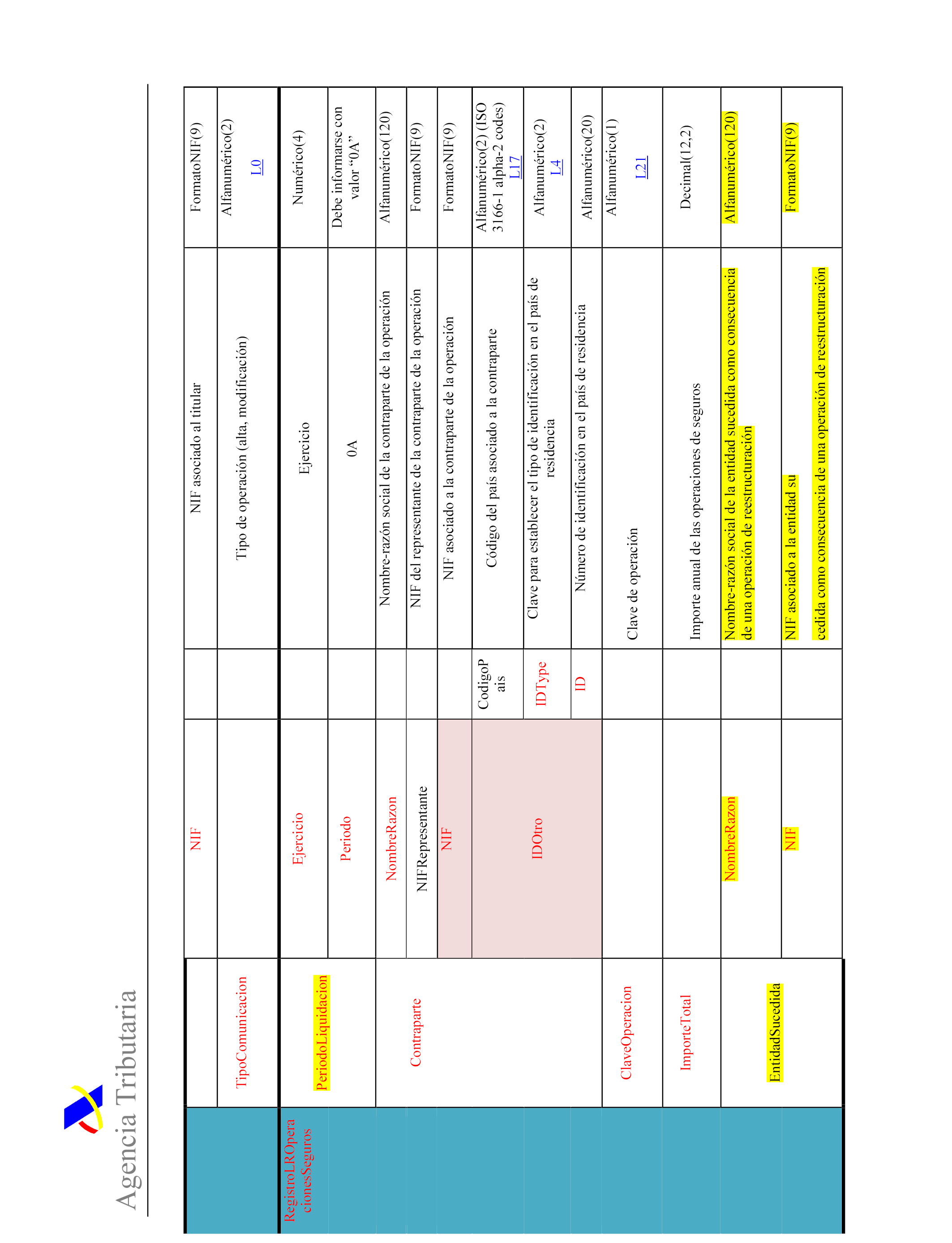 Agencia Tributaria

| | | | | | |
|---|---|---|---|---|---|
| | | NIF | | NIF asociado al titular | FormatoNIF(9) |
| | TipoComunicacion | | | Tipo de operación (alta, modificación) | Alfanumérico(2) L0 |
| RegistroLROperacionesSeguros | PeriodoLiquidacion | Ejercicio | | Ejercicio | Numérico(4) |
| | | Periodo | | 0A | Debe informarse con valor "0A" |
| | Contraparte | NombreRazon | | Nombre-razón social de la contraparte de la operación | Alfanumérico(120) |
| | | NIFRepresentante | | NIF del representante de la contraparte de la operación | FormatoNIF(9) |
| | | NIF | | NIF asociado a la contraparte de la operación | FormatoNIF(9) |
| | | IDOtro | CodigoPais | Código del país asociado a la contraparte | Alfanumérico(2) (ISO 3166-1 alpha-2 codes) L17 |
| | | | IDType | Clave para establecer el tipo de identificación en el país de residencia | Alfanumérico(2) L4 |
| | | | ID | Número de identificación en el país de residencia | Alfanumérico(20) |
| | ClaveOperacion | | | Clave de operación | Alfanumérico(1) L21 |
| | ImporteTotal | | | Importe anual de las operaciones de seguros | Decimal(12,2) |
| | EntidadSucedida | NombreRazon | | Nombre-razón social de la entidad sucedida como consecuencia de una operación de reestructuración | Alfanumérico(120) |
| | | NIF | | NIF asociado a la entidad su cedida como consecuencia de una operación de reestructuración | FormatoNIF(9) |